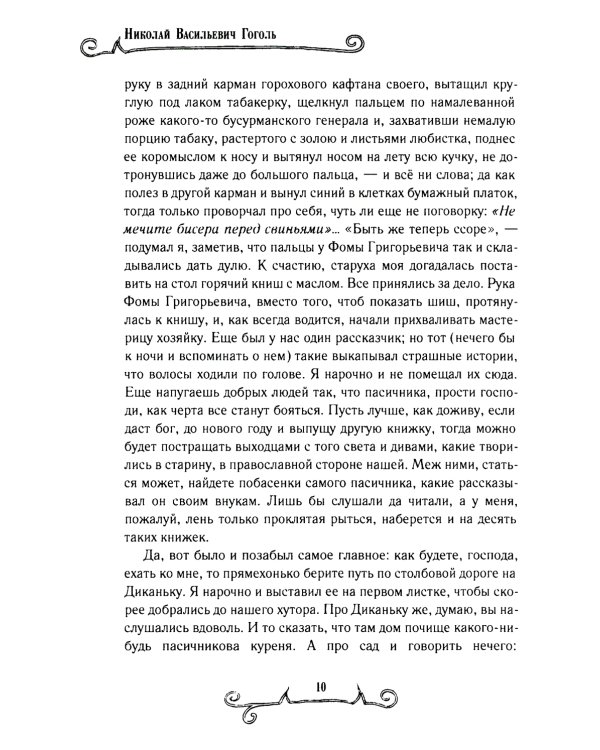 Николай Васильевич Гоголь

руку в задний карман горохового кафтана своего, вытащил круглую под лаком табакерку, щелкнул пальцем по намалеванной роже какого-то бусурманского генерала и, захвативши немалую порцию табаку, растертого с золою и листьями любистка, поднес ее коромыслом к носу и вытянул носом на лету всю кучку, не дотронувшись даже до большого пальца, — и всё ни слова; да как полез в другой карман и вынул синий в клетках бумажный платок, тогда только проворчал про себя, чуть ли еще не поговорку: «Не мечите бисера перед свиньями»... «Быть же теперь ссоре», — подумал я, заметив, что пальцы у Фомы Григорьевича так и складывались дать дулю. К счастию, старуха моя догадалась поставить на стол горячий книш с маслом. Все принялись за дело. Рука Фомы Григорьевича, вместо того, чтоб показать шиш, протянулась к книшу, и, как всегда водится, начали прихваливать мастерицу хозяйку. Еще был у нас один рассказчик; но тот (нечего бы к ночи и вспоминать о нем) такие выкапывал страшные истории, что волосы ходили по голове. Я нарочно и не помещал их сюда. Еще напугаешь добрых людей так, что пасичника, прости господи, как черта все станут бояться. Пусть лучше, как доживу, если даст бог, до нового году и выпущу другую книжку, тогда можно будет постращать выходцами с того света и дивами, какие творились в старину, в православной стороне нашей. Меж ними, статься может, найдете побасенки самого пасичника, какие рассказывал он своим внукам. Лишь бы слушали да читали, а у меня, пожалуй, лень только проклятая рыться, наберется и на десять таких книжек.

Да, вот было и позабыл самое главное: как будете, господа, ехать ко мне, то прямехонько берите путь по столбовой дороге на Диканьку. Я нарочно и выставил ее на первом листке, чтобы скорее добрались до нашего хутора. Про Диканьку же, думаю, вы наслушались вдоволь. И то сказать, что там дом почище какого-нибудь пасичникова куреня. А про сад и говорить нечего:

10